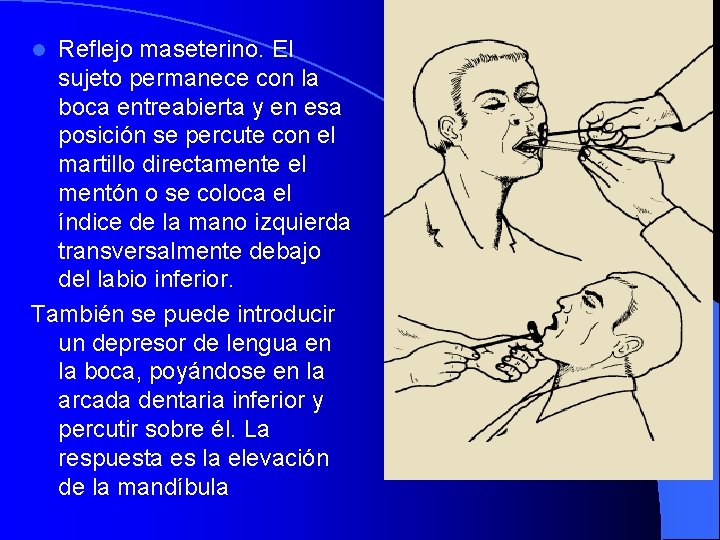 Reflejo maseterino. El sujeto permanece con la boca entreabierta y en esa posición se percute con el martillo directamente el mentón o se coloca el índice de la mano izquierda transversalmente debajo del labio inferior.

También se puede introducir un depresor de lengua en la boca, poyándose en la arcada dentaria inferior y percutir sobre él. La respuesta es la elevación de la mandíbula